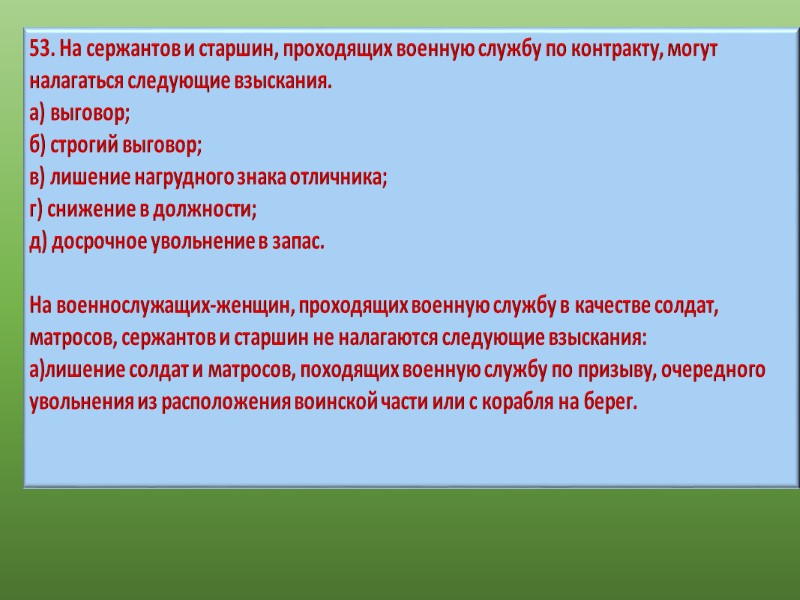 53. На сержантов и старшин, проходящих военную службу по контракту, могут налагаться следующие взыскания.
а) выговор;
б) строгий выговор;
в) лишение нагрудного знака отличника;
г) снижение в должности;
д) досрочное увольнение в запас.

На военнослужащих-женщин, проходящих военную службу в качестве солдат, матросов, сержантов и старшин не налагаются следующие взыскания:
а)лишение солдат и матросов, походящих военную службу по призыву, очередного увольнения из расположения воинской части или с корабля на берег.